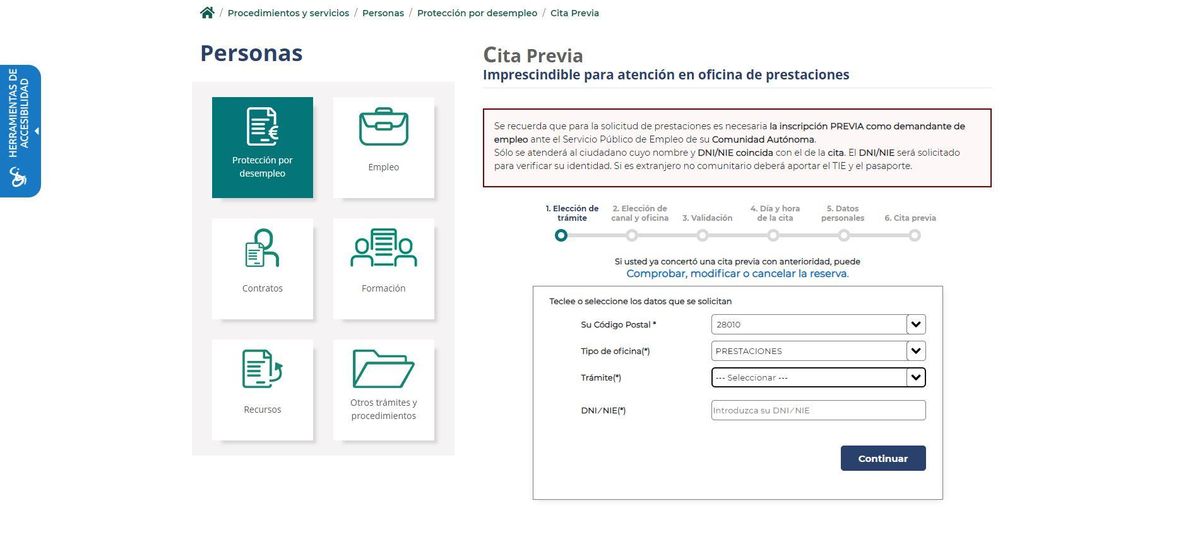 / Procedimientos y servicios / Personas / Protección por desempleo / Cita Previa

HERRAMIENTAS DE ACCESIBILIDAD

Personas

Protección por desempleo

Empleo

Contratos

Formación

Recursos

Otros trámites y procedimientos

Cita Previa
Imprescindible para atención en oficina de prestaciones

Se recuerda que para la solicitud de prestaciones es necesaria la inscripción PREVIA como demandante de empleo ante el Servicio Público de Empleo de su Comunidad Autónoma.
Sólo se atenderá al ciudadano cuyo nombre y DNI/NIE coincida con el de la cita. El DNI/NIE será solicitado para verificar su identidad. Si es extranjero no comunitario deberá aportar el TIE y el pasaporte.

1. Elección de trámite
2. Elección de canal y oficina
3. Validación
4. Día y hora de la cita
5. Datos personales
6. Cita previa

Si usted ya concertó una cita previa con anterioridad, puede
Comprobar, modificar o cancelar la reserva.

Teclee o seleccione los datos que se solicitan

Su Código Postal *
28010

Tipo de oficina(*)
PRESTACIONES

Trámite(*)
--- Seleccionar ---

DNI/NIE(*)
Introduzca su DNI/NIE

Continuar